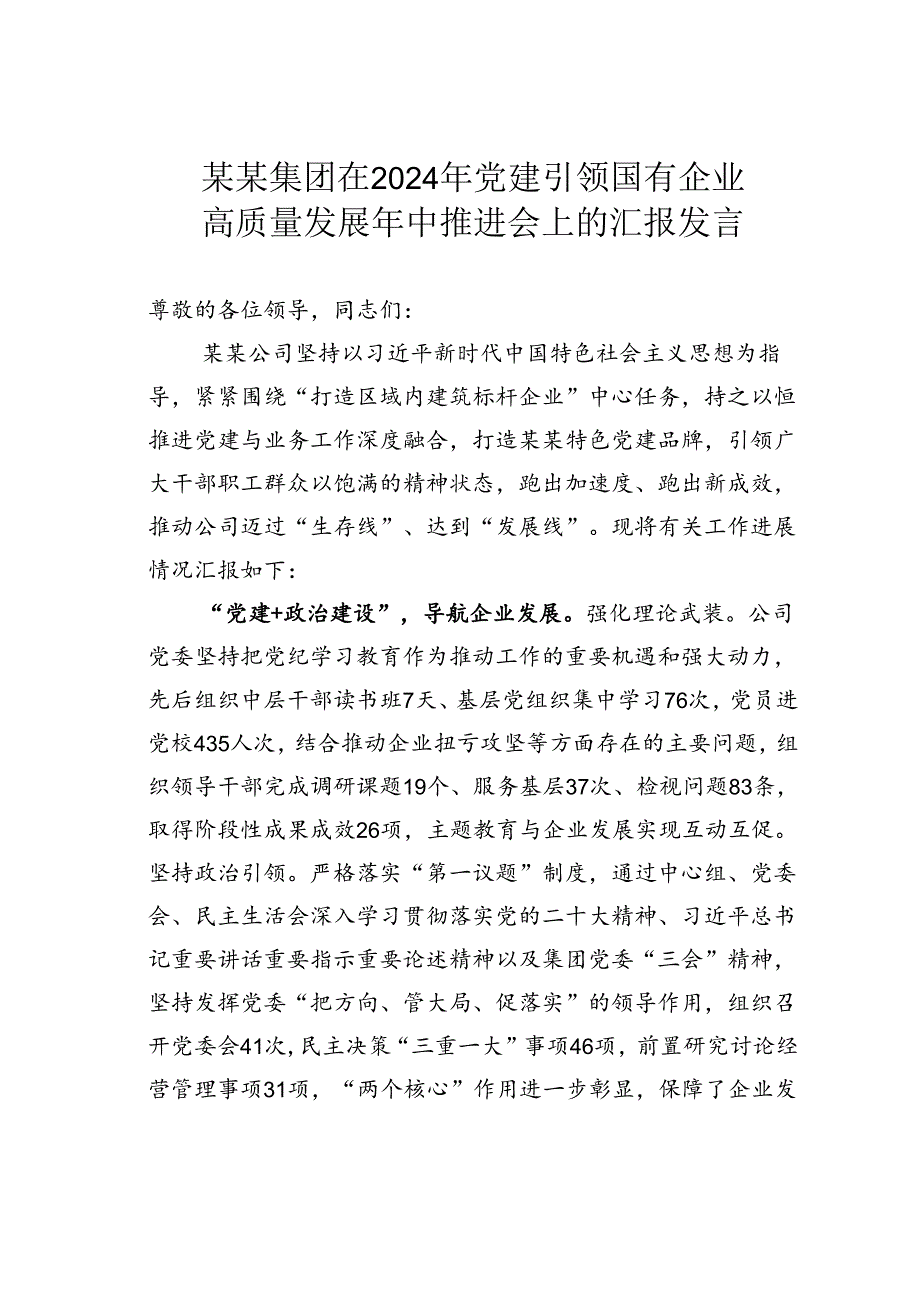 某某集团在2024年党建引领国有企业高质量发展年中推进会上的汇报发言

尊敬的各位领导，同志们：

某某公司坚持以习近平新时代中国特色社会主义思想为指导，紧紧围绕“打造区域内建筑标杆企业”中心任务，持之以恒推进党建与业务工作深度融合，打造某某特色党建品牌，引领广大干部职工群众以饱满的精神状态，跑出加速度、跑出新成效，推动公司迈过“生存线”、达到“发展线”。现将有关工作进展情况汇报如下：

“党建+政治建设”，导航企业发展。强化理论武装。公司党委坚持把党纪学习教育作为推动工作的重要机遇和强大动力，先后组织中层干部读书班7天、基层党组织集中学习76次，党员进党校435人次，结合推动企业扭亏攻坚等方面存在的主要问题，组织领导干部完成调研课题19个、服务基层37次、检视问题83条，取得阶段性成果成效26项，主题教育与企业发展实现互动互促。坚持政治引领。严格落实“第一议题”制度，通过中心组、党委会、民主生活会深入学习贯彻落实党的二十大精神、习近平总书记重要讲话重要指示重要论述精神以及集团党委“三会”精神，坚持发挥党委“把方向、管大局、促落实”的领导作用，组织召开党委会41次，民主决策“三重一大”事项46项，前置研究讨论经营管理事项31项，“两个核心”作用进一步彰显，保障了企业发